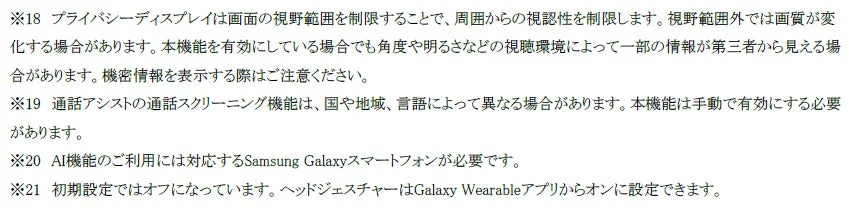 ※18 プライバシーディスプレイは画面の視野範囲を制限することで、周囲からの視認性を制限します。視野範囲外では画質が変化する場合があります。本機能を有効にしている場合でも角度や明るさなどの視聴環境によって一部の情報が第三者から見える場合があります。機密情報を表示する際はご注意ください。
※19 通話アシストの通話スクリーニング機能は、国や地域、言語によって異なる場合があります。本機能は手動で有効にする必要があります。
※20 AI機能のご利用には対応するSamsung Galaxyスマートフォンが必要です。
※21 初期設定ではオフになっています。ヘッドジェスチャーはGalaxy Wearableアプリからオンに設定できます。